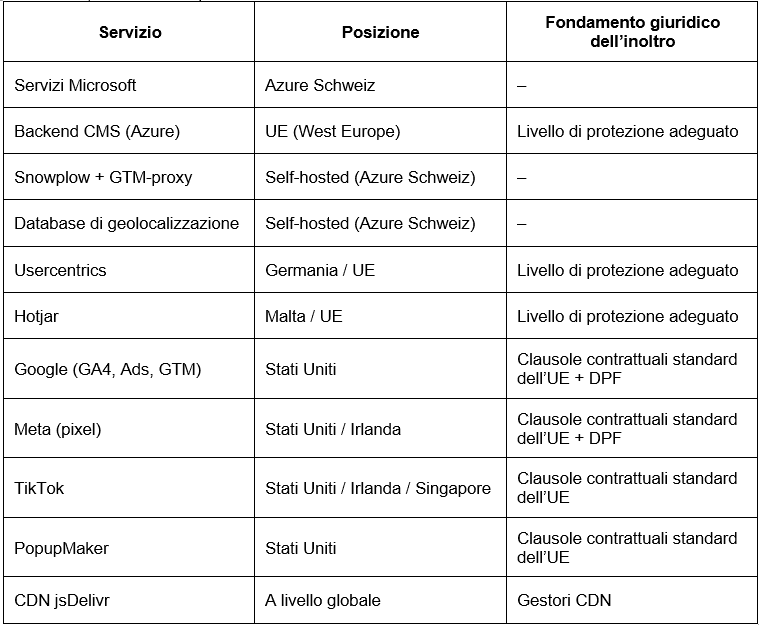 | Servizio | Posizione | Fondamento giuridico dell'inoltro |
|---|---|---|
| Servizi Microsoft | Azure Schweiz | – |
| Backend CMS (Azure) | UE (West Europe) | Livello di protezione adeguato |
| Snowplow + GTM-proxy | Self-hosted (Azure Schweiz) | – |
| Database di geolocalizzazione | Self-hosted (Azure Schweiz) | – |
| Usercentrics | Germania / UE | Livello di protezione adeguato |
| Hotjar | Malta / UE | Livello di protezione adeguato |
| Google (GA4, Ads, GTM) | Stati Uniti | Clausole contrattuali standard dell'UE + DPF |
| Meta (pixel) | Stati Uniti / Irlanda | Clausole contrattuali standard dell'UE + DPF |
| TikTok | Stati Uniti / Irlanda / Singapore | Clausole contrattuali standard dell'UE |
| PopupMaker | Stati Uniti | Clausole contrattuali standard dell'UE |
| CDN jsDelivr | A livello globale | Gestori CDN |